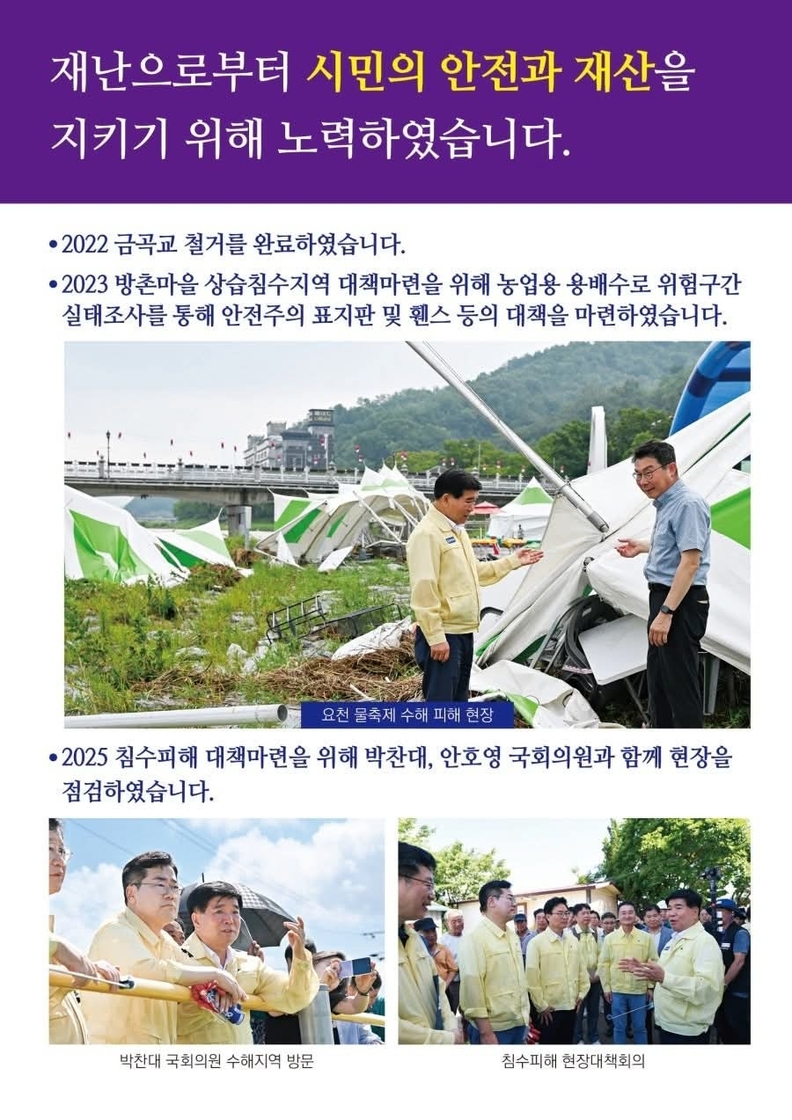 재난으로부터 시민의 안전과 재산을 지키기 위해 노력하였습니다.

• 2022 금곡교 철거를 완료하였습니다.

• 2023 방촌마을 상습침수지역 대책마련을 위해 농업용 용배수로 위험구간 실태조사를 통해 안전주의 표지판 및 휀스 등의 대책을 마련하였습니다.

요천 물축제 수해 피해 현장

• 2025 침수피해 대책마련을 위해 박찬대, 안호영 국회의원과 함께 현장을 점검하였습니다.

박찬대 국회의원 수해지역 방문

침수피해 현장대책회의